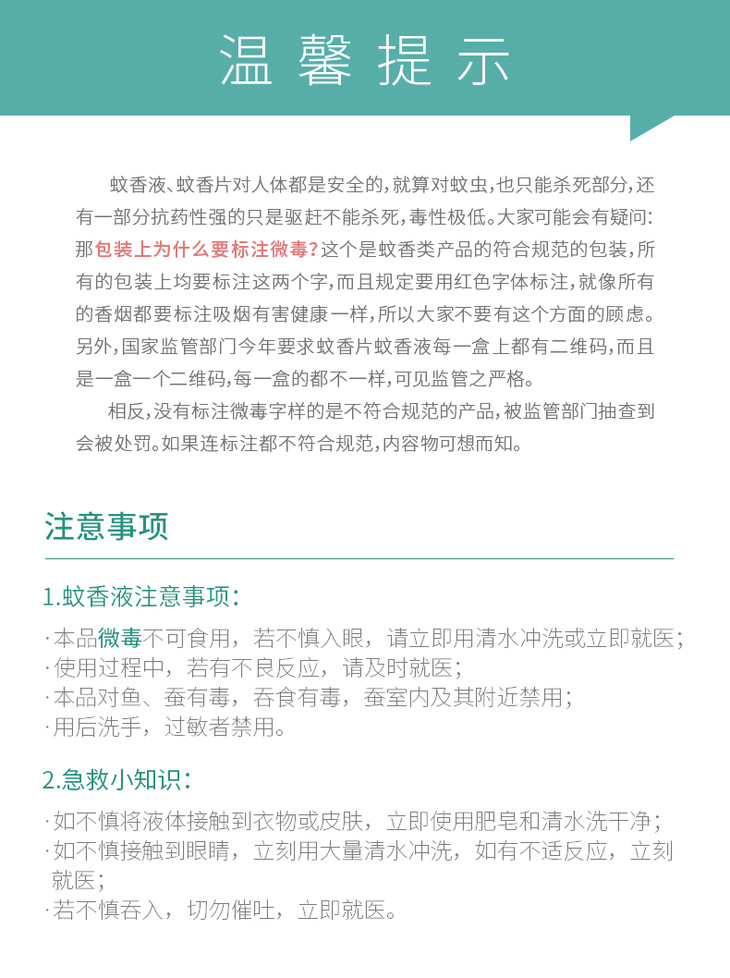 温馨提示

蚊香液、蚊香片对人体都是安全的，就算对蚊虫，也只能杀死部分，还有一部分抗药性强的只是驱赶不能杀死，毒性极低。大家可能会有疑问：那包装上为什么要标注微毒？这个是蚊香类产品的符合规范的包装，所有的包装上均要标注这两个字，而且规定要用红色字体标注，就像所有的香烟都要标注吸烟有害健康一样，所以大家不要有这个方面的顾虑。另外，国家监管部门今年要求蚊香片蚊香液每一盒上都有二维码，而且是一盒一个二维码，每一盒的都不一样，可见监管之严格。

相反，没有标注微毒字样的是不符合规范的产品，被监管部门抽查到会被处罚。如果连标注都不符合规范，内容物可想而知。

注意事项

1.蚊香液注意事项：

·本品微毒不可食用，若不慎入眼，请立即用清水冲洗或立即就医；
·使用过程中，若有不良反应，请及时就医；
·本品对鱼、蚕有毒，吞食有毒，蚕室内及其附近禁用；
·用后洗手，过敏者禁用。

2.急救小知识：

·如不慎将液体接触到衣物或皮肤，立即使用肥皂和清水洗干净；
·如不慎接触到眼睛，立刻用大量清水冲洗，如有不适反应，立刻就医；
·若不慎吞入，切勿催吐，立即就医。